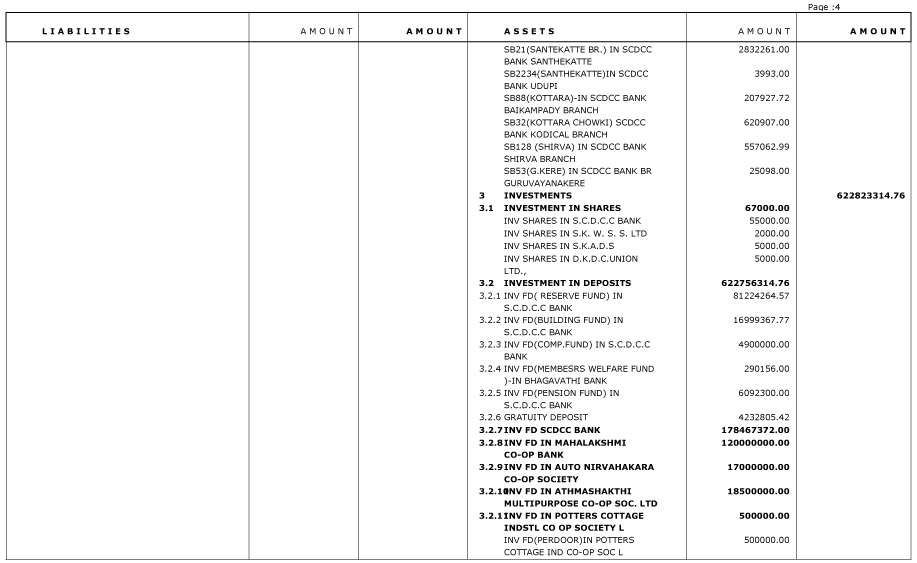 Page :4

| LIABILITIES | AMOUNT | AMOUNT | ASSETS | AMOUNT | AMOUNT |
|---|---|---|---|---|---|
| | | | SB21(SANTEKATTE BR.) IN SCDCC BANK SANTHEKATTE | 2832261.00 | |
| | | | SB2234(SANTHEKATTE)IN SCDCC BANK UDUPI | 3993.00 | |
| | | | SB88(KOTTARA)-IN SCDCC BANK BAIKAMPADY BRANCH | 207927.72 | |
| | | | SB32(KOTTARA CHOWKI) SCDCC BANK KODICAL BRANCH | 620907.00 | |
| | | | SB128 (SHIRVA) IN SCDCC BANK SHIRVA BRANCH | 557062.99 | |
| | | | SB53(G.KERE) IN SCDCC BANK BR GURUVAYANAKERE | 25098.00 | |
| | | | 3 INVESTMENTS | | 622823314.76 |
| | | | 3.1 INVESTMENT IN SHARES | 67000.00 | |
| | | | INV SHARES IN S.C.D.C.C BANK | 55000.00 | |
| | | | INV SHARES IN S.K. W. S. S. LTD | 2000.00 | |
| | | | INV SHARES IN S.K.A.D.S | 5000.00 | |
| | | | INV SHARES IN D.K.D.C.UNION LTD., | 5000.00 | |
| | | | 3.2 INVESTMENT IN DEPOSITS | 622756314.76 | |
| | | | 3.2.1 INV FD( RESERVE FUND) IN S.C.D.C.C BANK | 81224264.57 | |
| | | | 3.2.2 INV FD(BUILDING FUND) IN S.C.D.C.C BANK | 16999367.77 | |
| | | | 3.2.3 INV FD(COMP.FUND) IN S.C.D.C.C BANK | 4900000.00 | |
| | | | 3.2.4 INV FD(MEMBESRS WELFARE FUND )-IN BHAGAVATHI BANK | 290156.00 | |
| | | | 3.2.5 INV FD(PENSION FUND) IN S.C.D.C.C BANK | 6092300.00 | |
| | | | 3.2.6 GRATUITY DEPOSIT | 4232805.42 | |
| | | | 3.2.7 INV FD SCDCC BANK | 178467372.00 | |
| | | | 3.2.8 INV FD IN MAHALAKSHMI CO-OP BANK | 120000000.00 | |
| | | | 3.2.9 INV FD IN AUTO NIRVAHAKARA CO-OP SOCIETY | 17000000.00 | |
| | | | 3.2.10 INV FD IN ATHMASHAKTHI MULTIPURPOSE CO-OP SOC. LTD | 18500000.00 | |
| | | | 3.2.11 INV FD IN POTTERS COTTAGE INDSTL CO OP SOCIETY L | 500000.00 | |
| | | | INV FD(PERDOOR)IN POTTERS COTTAGE IND CO-OP SOC L | 500000.00 | |